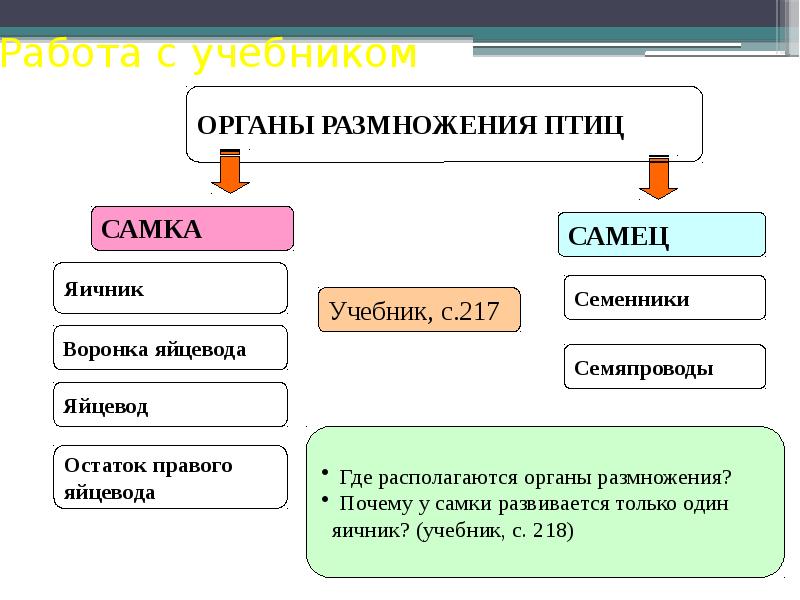 Работа с учебником

ОРГАНЫ РАЗМНОЖЕНИЯ ПТИЦ

САМКА

Яичник

Воронка яйцевода

Яйцевод

Остаток правого яйцевода

Учебник, с.217

САМЕЦ

Семенники

Семяпроводы

• Где располагаются органы размножения?
• Почему у самки развивается только один яичник? (учебник, с. 218)